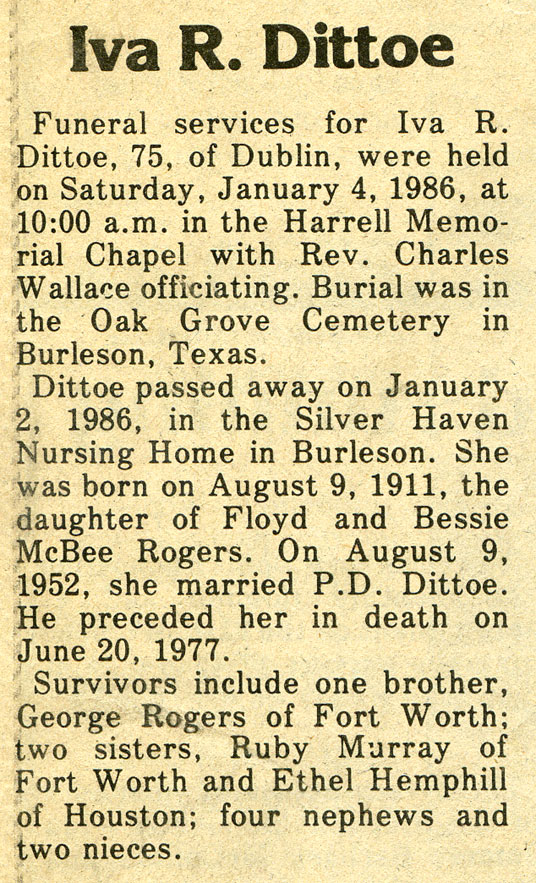 Iva R. Dittoe

Funeral services for Iva R. Dittoe, 75, of Dublin, were held on Saturday, January 4, 1986, at 10:00 a.m. in the Harrell Memorial Chapel with Rev. Charles Wallace officiating. Burial was in the Oak Grove Cemetery in Burleson, Texas.

Dittoe passed away on January 2, 1986, in the Silver Haven Nursing Home in Burleson. She was born on August 9, 1911, the daughter of Floyd and Bessie McBee Rogers. On August 9, 1952, she married P.D. Dittoe. He preceded her in death on June 20, 1977.

Survivors include one brother, George Rogers of Fort Worth; two sisters, Ruby Murray of Fort Worth and Ethel Hemphill of Houston; four nephews and two nieces.